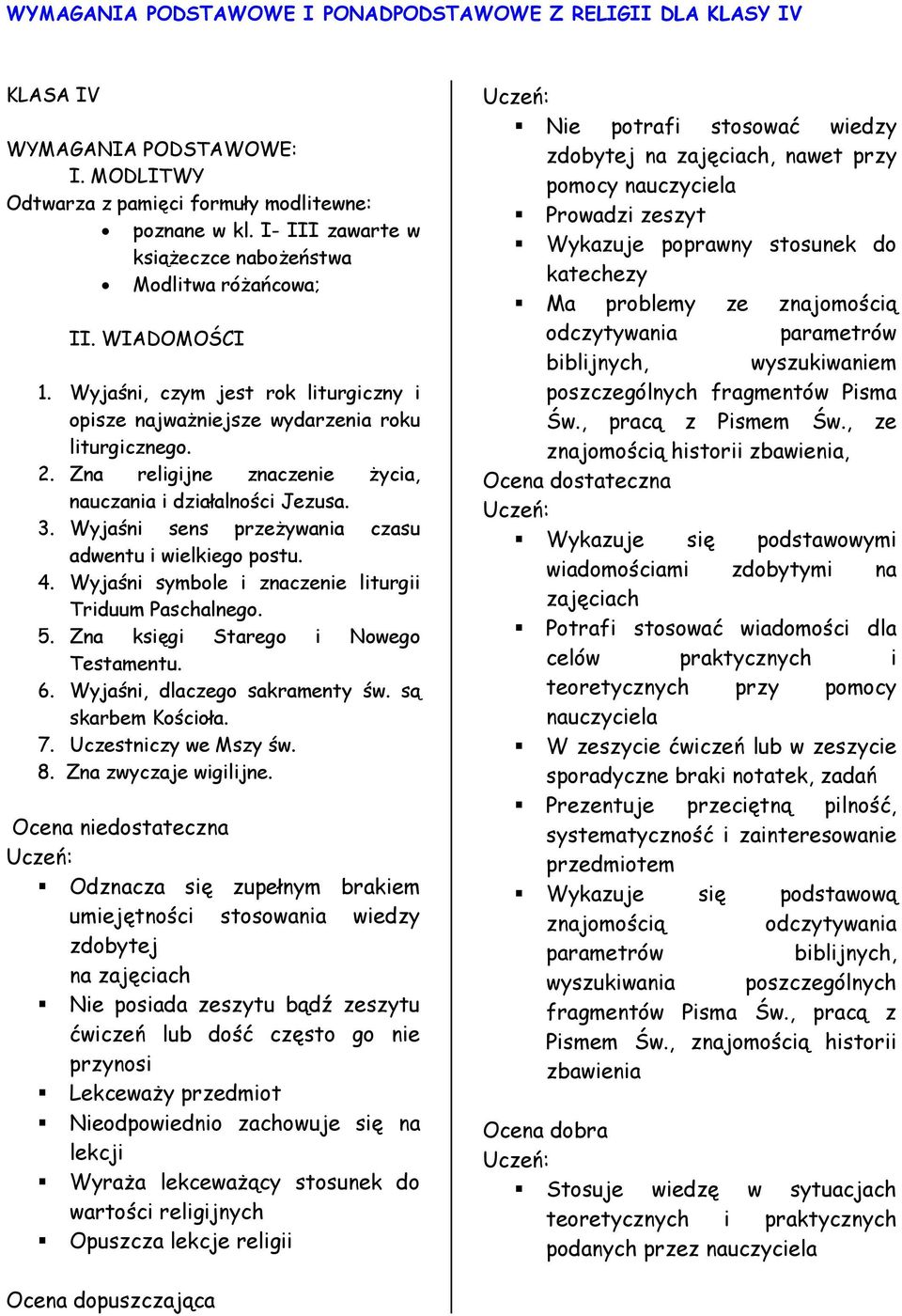 WYMAGANIA PODSTAWOWE I PONADPODSTAWOWE Z RELIGII DLA KLASY IV

KLASA IV

WYMAGANIA PODSTAWOWE:
I. MODLITWY
Odtwarza z pamięci formuły modlitewne:
- poznane w kl. I- III zawarte w książeczce nabożeństwa
- Modlitwa różańcowa;

II. WIADOMOŚCI
1. Wyjaśni, czym jest rok liturgiczny i opisze najważniejsze wydarzenia roku liturgicznego.
2. Zna religijne znaczenie życia, nauczania i działalności Jezusa.
3. Wyjaśni sens przeżywania czasu adwentu i wielkiego postu.
4. Wyjaśni symbole i znaczenie liturgii Triduum Paschalnego.
5. Zna księgi Starego i Nowego Testamentu.
6. Wyjaśni, dlaczego sakramenty św. są skarbem Kościoła.
7. Uczestniczy we Mszy św.
8. Zna zwyczaje wigilijne.

Ocena niedostateczna
Uczeń:
- Odznacza się zupełnym brakiem umiejętności stosowania wiedzy zdobytej na zajęciach
- Nie posiada zeszytu bądź zeszytu ćwiczeń lub dość często go nie przynosi
- Lekceważy przedmiot
- Nieodpowiednio zachowuje się na lekcji
- Wyraża lekceważący stosunek do wartości religijnych
- Opuszcza lekcje religii

Ocena dopuszczająca

Uczeń:
- Nie potrafi stosować wiedzy zdobytej na zajęciach, nawet przy pomocy nauczyciela
- Prowadzi zeszyt
- Wykazuje poprawny stosunek do katechezy
- Ma problemy ze znajomością odczytywania parametrów biblijnych, wyszukiwaniem poszczególnych fragmentów Pisma Św., pracą z Pismem Św., ze znajomością historii zbawienia,

Ocena dostateczna
Uczeń:
- Wykazuje się podstawowymi wiadomościami zdobytymi na zajęciach
- Potrafi stosować wiadomości dla celów praktycznych i teoretycznych przy pomocy nauczyciela
- W zeszycie ćwiczeń lub w zeszycie sporadyczne braki notatek, zadań
- Prezentuje przeciętną pilność, systematyczność i zainteresowanie przedmiotem
- Wykazuje się podstawową znajomością odczytywania parametrów biblijnych, wyszukiwania poszczególnych fragmentów Pisma Św., pracą z Pismem Św., znajomością historii zbawienia

Ocena dobra
Uczeń:
- Stosuje wiedzę w sytuacjach teoretycznych i praktycznych podanych przez nauczyciela